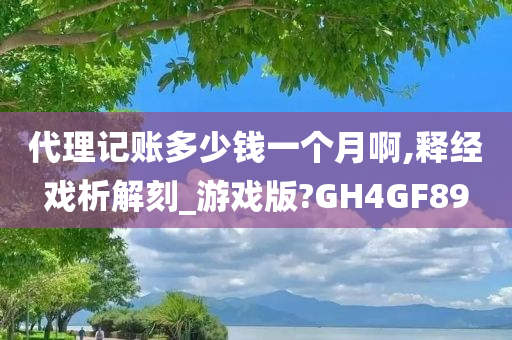 代理记账多少钱一个月啊,释经戏析解刻_游戏版?GH4GF89